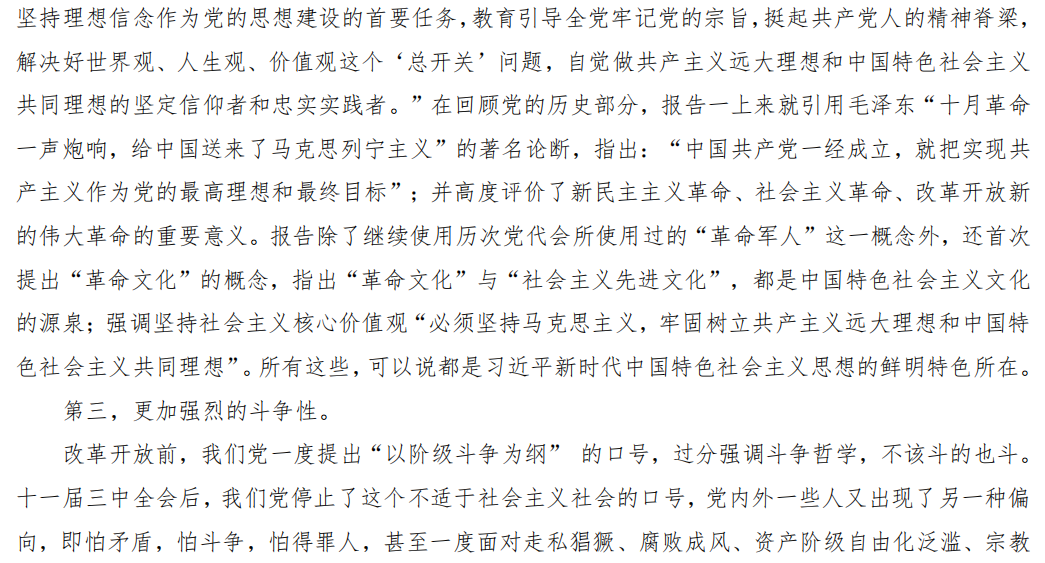 坚持理想信念作为党的思想建设的首要任务，教育引导全党牢记党的宗旨，挺起共产党人的精神脊梁，解决好世界观、人生观、价值观这个‘总开关’问题，自觉做共产主义远大理想和中国特色社会主义共同理想的坚定信仰者和忠实实践者。”在回顾党的历史部分，报告一上来就引用毛泽东“十月革命一声炮响，给中国送来了马克思列宁主义”的著名论断，指出：“中国共产党一经成立，就把实现共产主义作为党的最高理想和最终目标”；并高度评价了新民主主义革命、社会主义革命、改革开放新的伟大革命的重要意义。报告除了继续使用历次党代会所使用过的“革命军人”这一概念外，还首次提出“革命文化”的概念，指出“革命文化”与“社会主义先进文化”，都是中国特色社会主义文化的源泉；强调坚持社会主义核心价值观“必须坚持马克思主义，牢固树立共产主义远大理想和中国特色社会主义共同理想”。所有这些，可以说都是习近平新时代中国特色社会主义思想的鲜明特色所在。

第三，更加强烈的斗争性。

改革开放前，我们党一度提出“以阶级斗争为纲” 的口号，过分强调斗争哲学，不该斗的也斗。十一届三中全会后，我们党停止了这个不适于社会主义社会的口号，党内外一些人又出现了另一种偏向，即怕矛盾，怕斗争，怕得罪人，甚至一度面对走私猖獗、腐败成风、资产阶级自由化泛滥、宗教